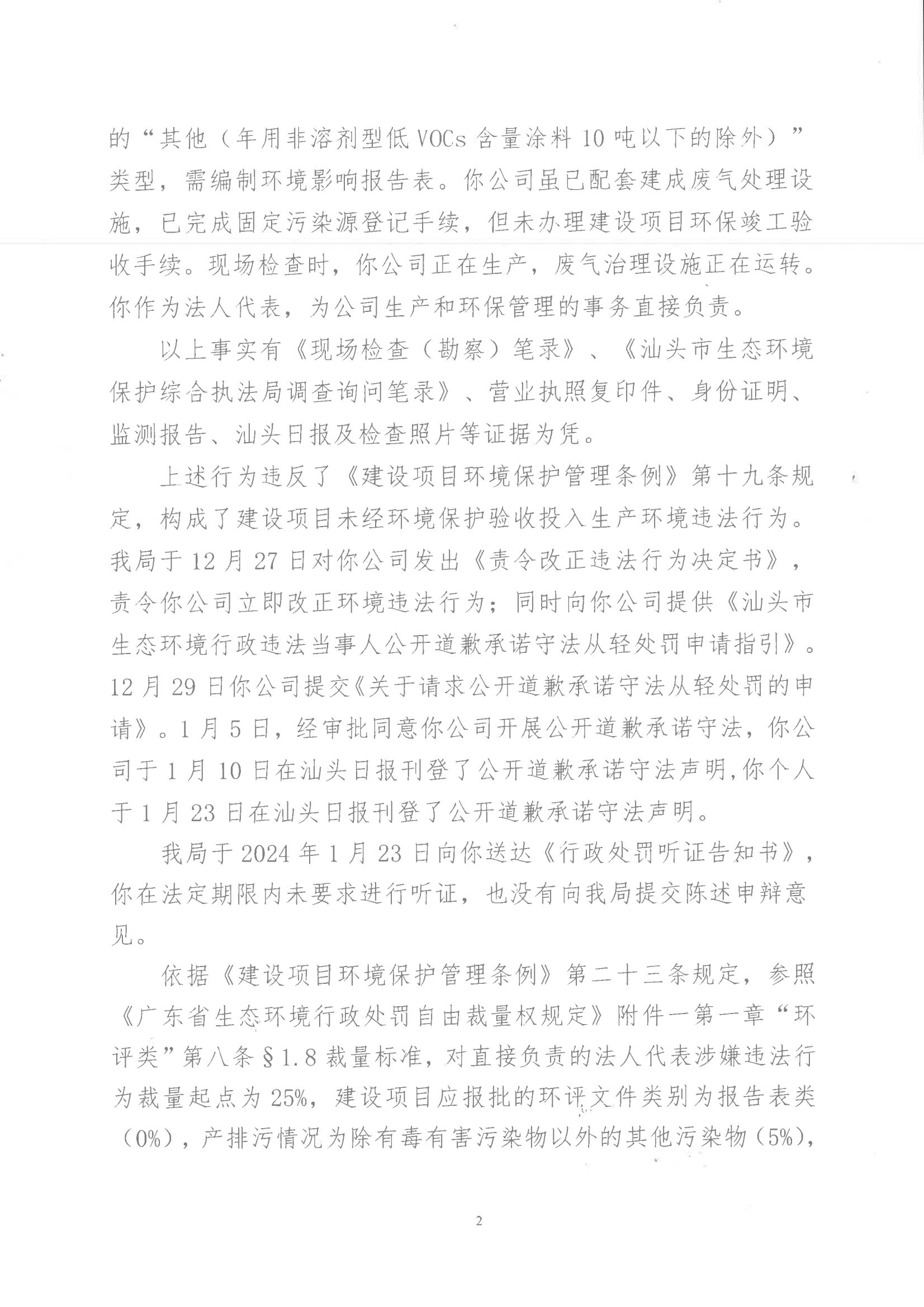 的“其他（年用非溶剂型低 VOCs 含量涂料 10 吨以下的除外）”类型，需编制环境影响报告表。你公司虽已配套建成废气处理设施，已完成固定污染源登记手续，但未办理建设项目环保竣工验收手续。现场检查时，你公司正在生产，废气治理设施正在运转。你作为法人代表，为公司生产和环保管理的事务直接负责。

以上事实有《现场检查（勘察）笔录》、《汕头市生态环境保护综合执法局调查询问笔录》、营业执照复印件、身份证明、监测报告、汕头日报及检查照片等证据为凭。

上述行为违反了《建设项目环境保护管理条例》第十九条规定，构成了建设项目未经环境保护验收投入生产环境违法行为。我局于 12 月 27 日对你公司发出《责令改正违法行为决定书》，责令你公司立即改正环境违法行为；同时向你公司提供《汕头市生态环境行政违法当事人公开道歉承诺守法从轻处罚申请指引》。12 月 29 日你公司提交《关于请求公开道歉承诺守法从轻处罚的申请》。1 月 5 日，经审批同意你公司开展公开道歉承诺守法，你公司于 1 月 10 日在汕头日报刊登了公开道歉承诺守法声明,你个人于 1 月 23 日在汕头日报刊登了公开道歉承诺守法声明。

我局于 2024 年 1 月 23 日向你送达《行政处罚听证告知书》，你在法定期限内未要求进行听证，也没有向我局提交陈述申辩意见。

依据《建设项目环境保护管理条例》第二十三条规定，参照《广东省生态环境行政处罚自由裁量权规定》附件一第一章“环评类”第八条§1.8 裁量标准，对直接负责的法人代表涉嫌违法行为裁量起点为 25%，建设项目应报批的环评文件类别为报告表类（0%），产排污情况为除有毒有害污染物以外的其他污染物（5%），

2